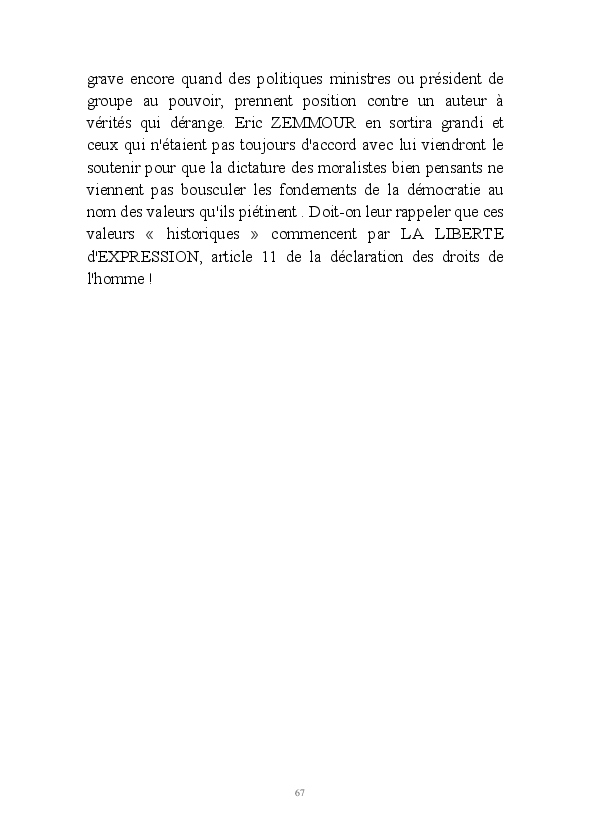 grave encore quand des politiques ministres ou président de groupe au pouvoir, prennent position contre un auteur à vérités qui dérange. Eric ZEMMOUR en sortira grandi et ceux qui n'étaient pas toujours d'accord avec lui viendront le soutenir pour que la dictature des moralistes bien pensants ne viennent pas bousculer les fondements de la démocratie au nom des valeurs qu'ils piétinent . Doit-on leur rappeler que ces valeurs « historiques » commencent par LA LIBERTE d'EXPRESSION, article 11 de la déclaration des droits de l'homme !

67